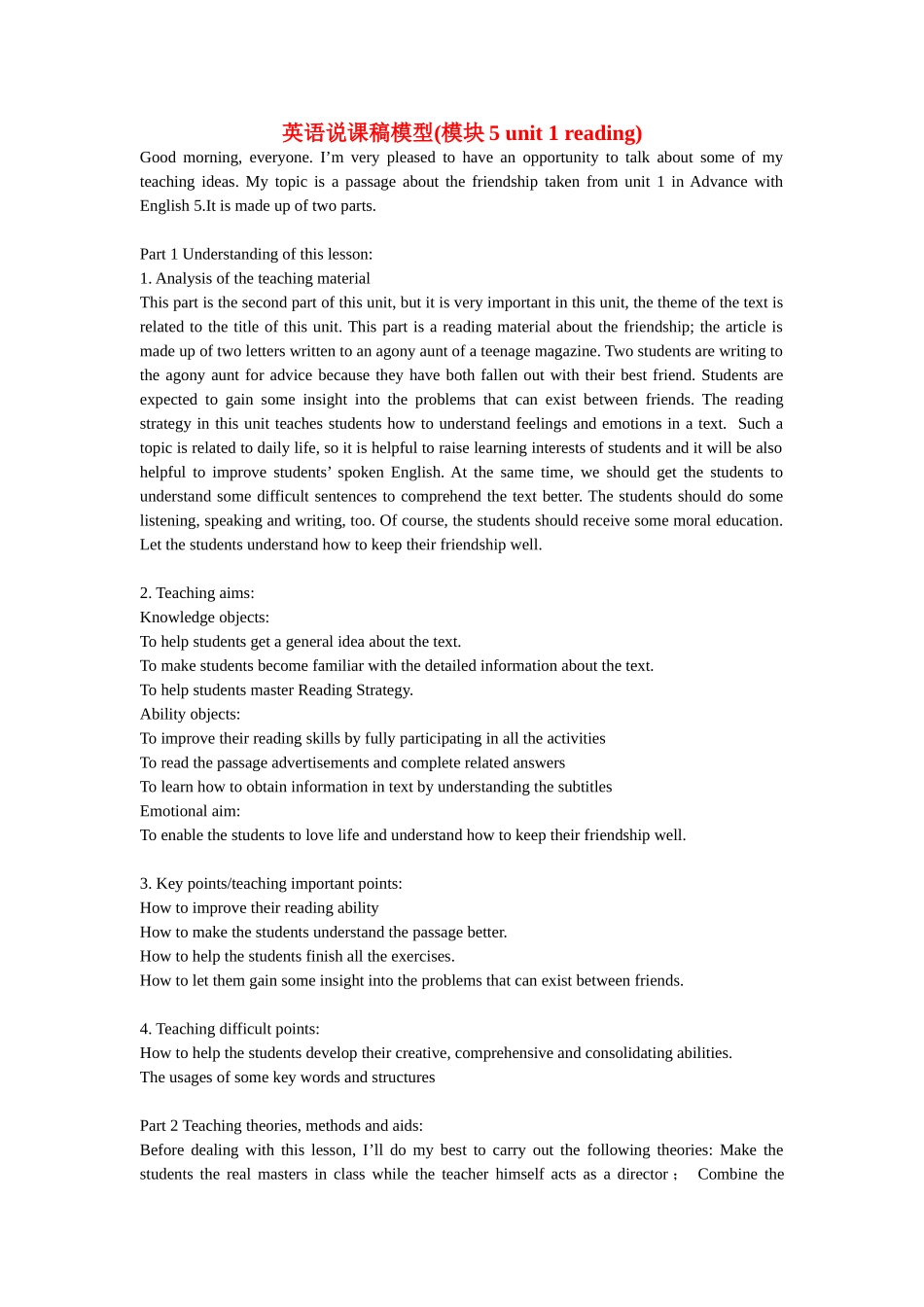 英语说课稿模型(模块5 unit 1 reading)

Good morning, everyone. I'm very pleased to have an opportunity to talk about some of my teaching ideas. My topic is a passage about the friendship taken from unit 1 in Advance with English 5.It is made up of two parts.

Part 1 Understanding of this lesson:
1. Analysis of the teaching material
This part is the second part of this unit, but it is very important in this unit, the theme of the text is related to the title of this unit. This part is a reading material about the friendship; the article is made up of two letters written to an agony aunt of a teenage magazine. Two students are writing to the agony aunt for advice because they have both fallen out with their best friend. Students are expected to gain some insight into the problems that can exist between friends. The reading strategy in this unit teaches students how to understand feelings and emotions in a text. Such a topic is related to daily life, so it is helpful to raise learning interests of students and it will be also helpful to improve students' spoken English. At the same time, we should get the students to understand some difficult sentences to comprehend the text better. The students should do some listening, speaking and writing, too. Of course, the students should receive some moral education. Let the students understand how to keep their friendship well.

2. Teaching aims:
Knowledge objects:
To help students get a general idea about the text.
To make students become familiar with the detailed information about the text.
To help students master Reading Strategy.
Ability objects:
To improve their reading skills by fully participating in all the activities
To read the passage advertisements and complete related answers
To learn how to obtain information in text by understanding the subtitles
Emotional aim:
To enable the students to love life and understand how to keep their friendship well.

3. Key points/teaching important points:
How to improve their reading ability
How to make the students understand the passage better.
How to help the students finish all the exercises.
How to let them gain some insight into the problems that can exist between friends.

4. Teaching difficult points:
How to help the students develop their creative, comprehensive and consolidating abilities.
The usages of some key words and structures

Part 2 Teaching theories, methods and aids:
Before dealing with this lesson, I'll do my best to carry out the following theories: Make the students the real masters in class while the teacher himself acts as a director； Combine the